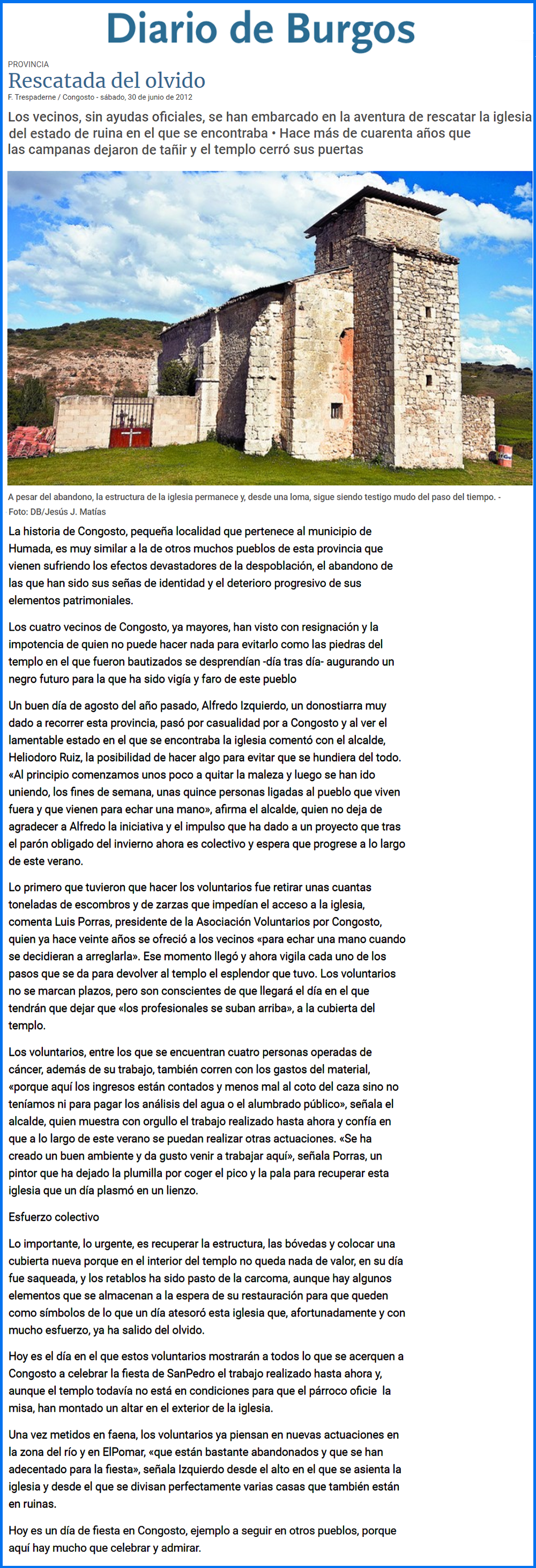 Diario de Burgos

PROVINCIA

Rescatada del olvido

F. Trespaderne / Congosto - sábado, 30 de junio de 2012

Los vecinos, sin ayudas oficiales, se han embarcado en la aventura de rescatar la iglesia del estado de ruina en el que se encontraba • Hace más de cuarenta años que las campanas dejaron de tañir y el templo cerró sus puertas

A pesar del abandono, la estructura de la iglesia permanece y, desde una loma, sigue siendo testigo mudo del paso del tiempo. - Foto: DB/Jesús J. Matías

La historia de Congosto, pequeña localidad que pertenece al municipio de Humada, es muy similar a la de otros muchos pueblos de esta provincia que vienen sufriendo los efectos devastadores de la despoblación, el abandono de las que han sido sus señas de identidad y el deterioro progresivo de sus elementos patrimoniales.

Los cuatro vecinos de Congosto, ya mayores, han visto con resignación y la impotencia de quien no puede hacer nada para evitarlo como las piedras del templo en el que fueron bautizados se desprendían -día tras día- augurando un negro futuro para la que ha sido vigía y faro de este pueblo

Un buen día de agosto del año pasado, Alfredo Izquierdo, un donostiarra muy dado a recorrer esta provincia, pasó por casualidad por a Congosto y al ver el lamentable estado en el que se encontraba la iglesia comentó con el alcalde, Heliodoro Ruiz, la posibilidad de hacer algo para evitar que se hundiera del todo. «Al principio comenzamos unos poco a quitar la maleza y luego se han ido uniendo, los fines de semana, unas quince personas ligadas al pueblo que viven fuera y que vienen para echar una mano», afirma el alcalde, quien no deja de agradecer a Alfredo la iniciativa y el impulso que ha dado a un proyecto que tras el parón obligado del invierno ahora es colectivo y espera que progrese a lo largo de este verano.

Lo primero que tuvieron que hacer los voluntarios fue retirar unas cuantas toneladas de escombros y de zarzas que impedían el acceso a la iglesia, comenta Luis Porras, presidente de la Asociación Voluntarios por Congosto, quien ya hace veinte años se ofreció a los vecinos «para echar una mano cuando se decidieran a arreglarla». Ese momento llegó y ahora vigila cada uno de los pasos que se da para devolver al templo el esplendor que tuvo. Los voluntarios no se marcan plazos, pero son conscientes de que llegará el día en el que tendrán que dejar que «los profesionales se suban arriba», a la cubierta del templo.

Los voluntarios, entre los que se encuentran cuatro personas operadas de cáncer, además de su trabajo, también corren con los gastos del material, «porque aquí los ingresos están contados y menos mal al coto del caza sino no teníamos ni para pagar los análisis del agua o el alumbrado público», señala el alcalde, quien muestra con orgullo el trabajo realizado hasta ahora y confía en que a lo largo de este verano se puedan realizar otras actuaciones. «Se ha creado un buen ambiente y da gusto venir a trabajar aquí», señala Porras, un pintor que ha dejado la plumilla por coger el pico y la pala para recuperar esta iglesia que un día plasmó en un lienzo.

Esfuerzo colectivo

Lo importante, lo urgente, es recuperar la estructura, las bóvedas y colocar una cubierta nueva porque en el interior del templo no queda nada de valor, en su día fue saqueada, y los retablos ha sido pasto de la carcoma, aunque hay algunos elementos que se almacenan a la espera de su restauración para que queden como símbolos de lo que un día atesoró esta iglesia que, afortunadamente y con mucho esfuerzo, ya ha salido del olvido.

Hoy es el día en el que estos voluntarios mostrarán a todos lo que se acerquen a Congosto a celebrar la fiesta de SanPedro el trabajo realizado hasta ahora y, aunque el templo todavía no está en condiciones para que el párroco oficie la misa, han montado un altar en el exterior de la iglesia.

Una vez metidos en faena, los voluntarios ya piensan en nuevas actuaciones en la zona del río y en ElPomar, «que están bastante abandonados y que se han adecentado para la fiesta», señala Izquierdo desde el alto en el que se asienta la iglesia y desde el que se divisan perfectamente varias casas que también están en ruinas.

Hoy es un día de fiesta en Congosto, ejemplo a seguir en otros pueblos, porque aquí hay mucho que celebrar y admirar.